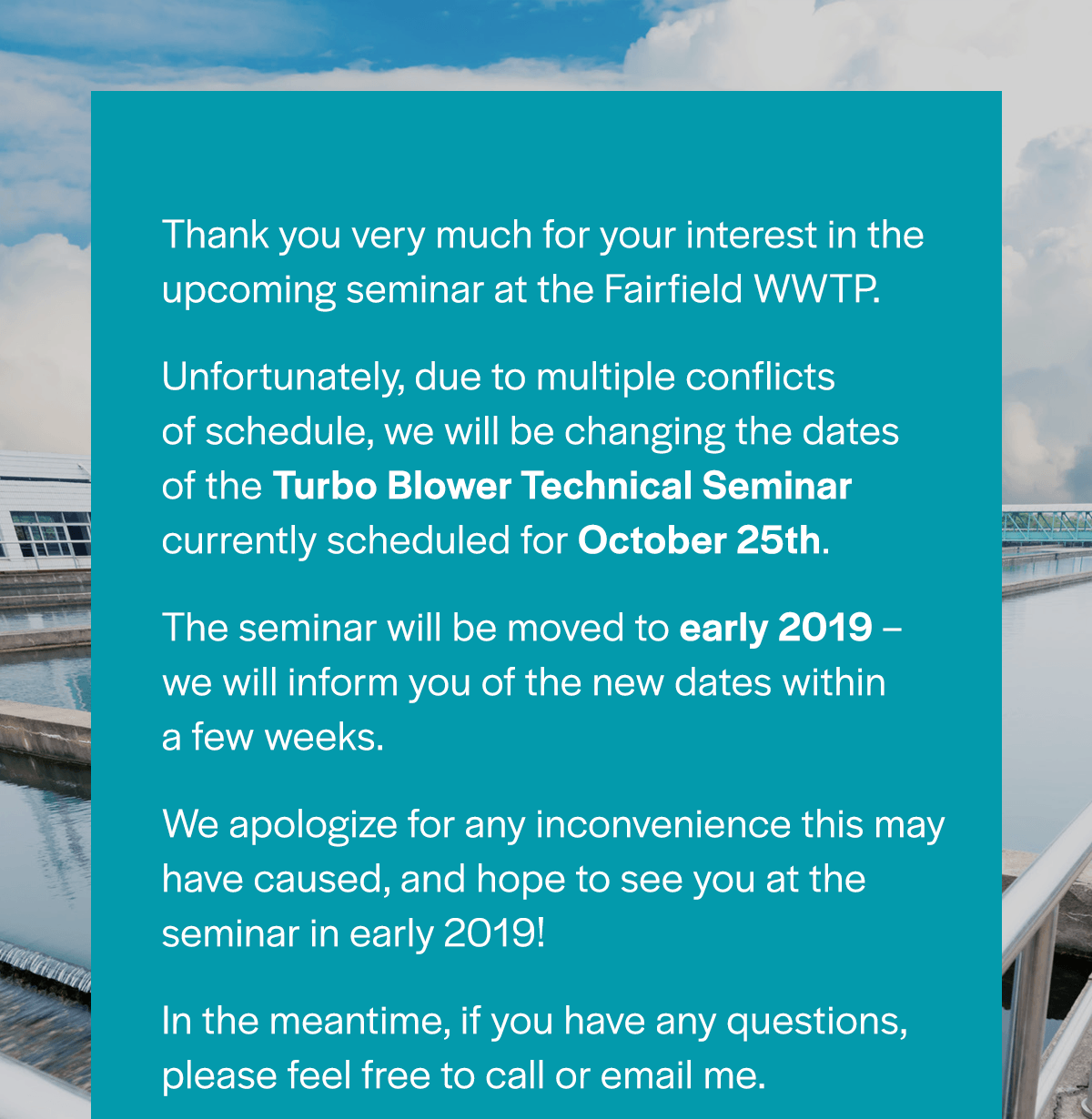 Thank you very much for your interest in the upcoming seminar at the Fairfield WWTP.

Unfortunately, due to multiple conflicts of schedule, we will be changing the dates of the Turbo Blower Technical Seminar currently scheduled for October 25th.

The seminar will be moved to early 2019 – we will inform you of the new dates within a few weeks.

We apologize for any inconvenience this may have caused, and hope to see you at the seminar in early 2019!

In the meantime, if you have any questions, please feel free to call or email me.